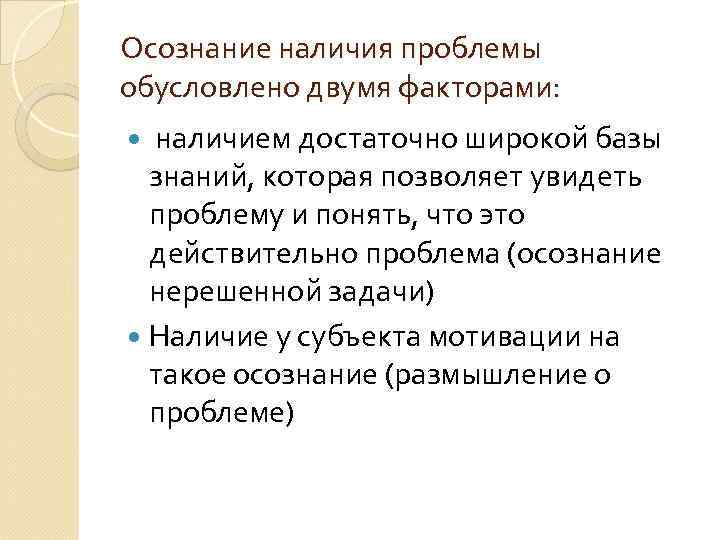 Осознание наличия проблемы обусловлено двумя факторами:

• наличием достаточно широкой базы знаний, которая позволяет увидеть проблему и понять, что это действительно проблема (осознание нерешенной задачи)
• Наличие у субъекта мотивации на такое осознание (размышление о проблеме)